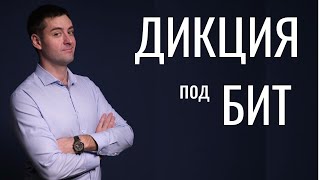 ДИКЦИЯ

под БИТ